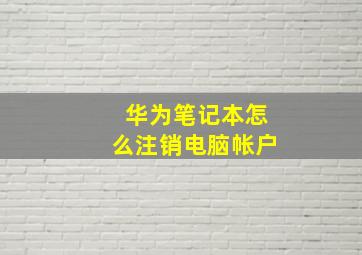 华为笔记本怎么注销电脑帐户